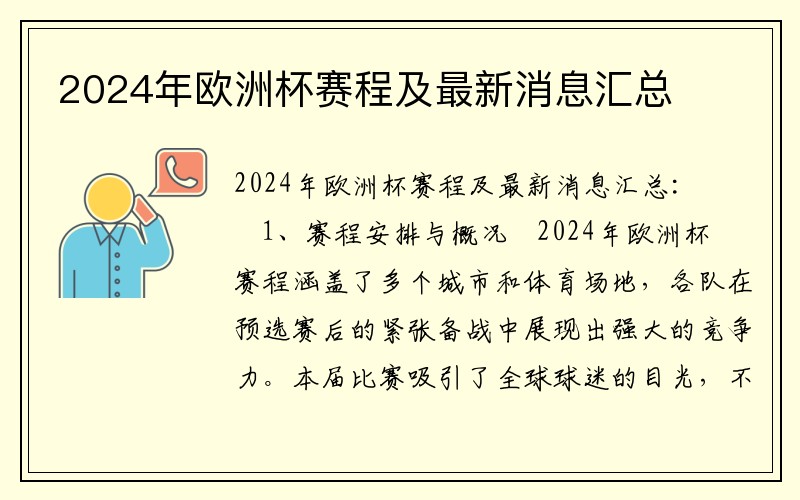 2024年欧洲杯赛程及最新消息汇总

2024年欧洲杯赛程及最新消息汇总：

1、赛程安排与概况　2024年欧洲杯赛程涵盖了多个城市和体育场地，各队在预选赛后的紧张备战中展现出强大的竞争力。本届比赛吸引了全球球迷的目光，不